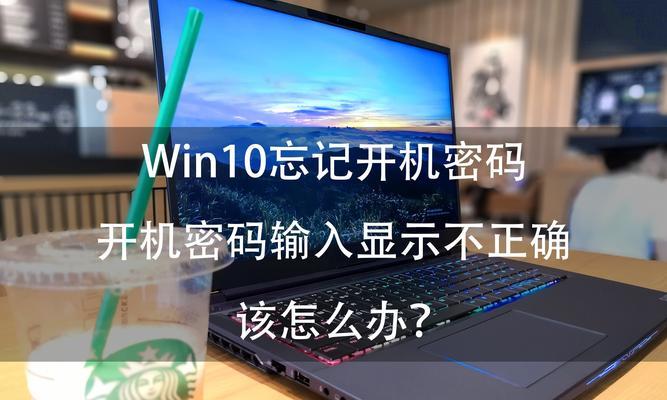 Win10忘记开机密码

开机密码输入显示不正确

该怎么办?